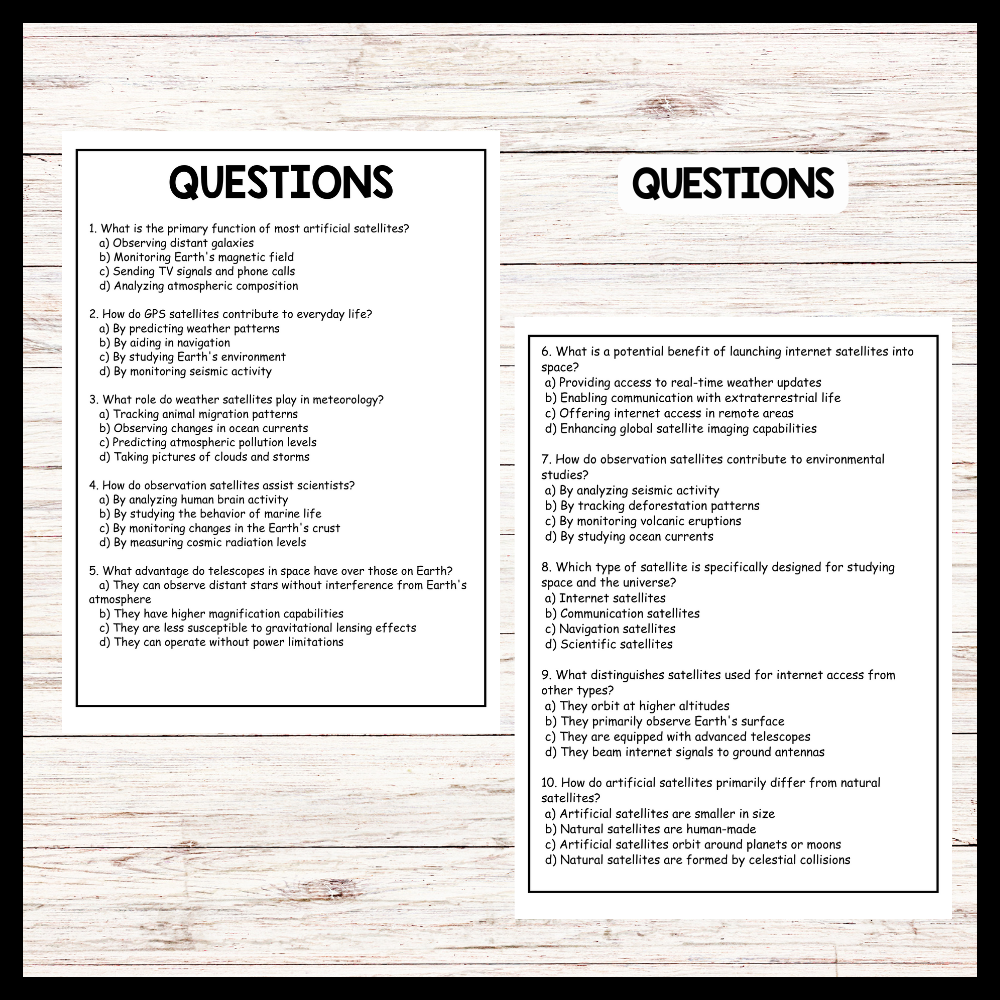 QUESTIONS

1. What is the primary function of most artificial satellites?
a) Observing distant galaxies
b) Monitoring Earth's magnetic field
c) Sending TV signals and phone calls
d) Analyzing atmospheric composition

2. How do GPS satellites contribute to everyday life?
a) By predicting weather patterns
b) By aiding in navigation
c) By studying Earth's environment
d) By monitoring seismic activity

3. What role do weather satellites play in meteorology?
a) Tracking animal migration patterns
b) Observing changes in ocean currents
c) Predicting atmospheric pollution levels
d) Taking pictures of clouds and storms

4. How do observation satellites assist scientists?
a) By analyzing human brain activity
b) By studying the behavior of marine life
c) By monitoring changes in the Earth's crust
d) By measuring cosmic radiation levels

5. What advantage do telescopes in space have over those on Earth?
a) They can observe distant stars without interference from Earth's atmosphere
b) They have higher magnification capabilities
c) They are less susceptible to gravitational lensing effects
d) They can operate without power limitations

QUESTIONS

6. What is a potential benefit of launching internet satellites into space?
a) Providing access to real-time weather updates
b) Enabling communication with extraterrestrial life
c) Offering internet access in remote areas
d) Enhancing global satellite imaging capabilities

7. How do observation satellites contribute to environmental studies?
a) By analyzing seismic activity
b) By tracking deforestation patterns
c) By monitoring volcanic eruptions
d) By studying ocean currents

8. Which type of satellite is specifically designed for studying space and the universe?
a) Internet satellites
b) Communication satellites
c) Navigation satellites
d) Scientific satellites

9. What distinguishes satellites used for internet access from other types?
a) They orbit at higher altitudes
b) They primarily observe Earth's surface
c) They are equipped with advanced telescopes
d) They beam internet signals to ground antennas

10. How do artificial satellites primarily differ from natural satellites?
a) Artificial satellites are smaller in size
b) Natural satellites are human-made
c) Artificial satellites orbit around planets or moons
d) Natural satellites are formed by celestial collisions